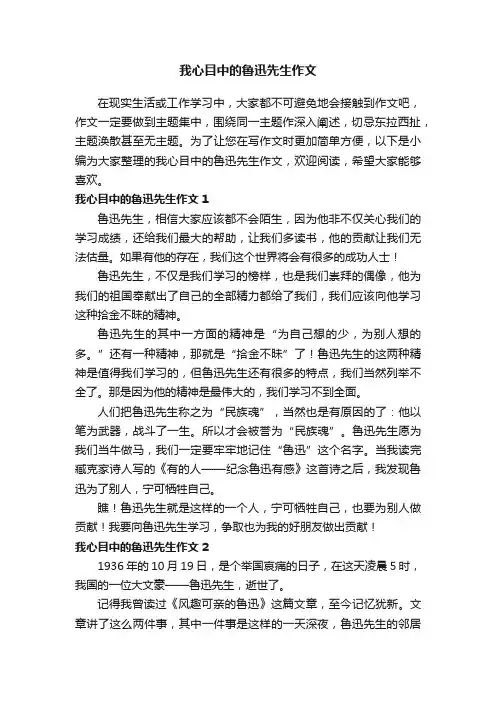 我心目中的鲁迅先生作文

在现实生活或工作学习中，大家都不可避免地会接触到作文吧，作文一定要做到主题集中，围绕同一主题作深入阐述，切忌东拉西扯，主题涣散甚至无主题。为了让您在写作文时更加简单方便，以下是小编为大家整理的我心目中的鲁迅先生作文，欢迎阅读，希望大家能够喜欢。

我心目中的鲁迅先生作文 1

鲁迅先生，相信大家应该都不会陌生，因为他非不仅关心我们的学习成绩，还给我们最大的帮助，让我们多读书，他的贡献让我们无法估量。如果有他的存在，我们这个世界将会有很多的成功人士！

鲁迅先生，不仅是我们学习的榜样，也是我们崇拜的偶像，他为我们的祖国奉献出了自己的全部精力都给了我们，我们应该向他学习这种拾金不昧的精神。

鲁迅先生的其中一方面的精神是“为自己想的少，为别人想的多。”还有一种精神，那就是“拾金不昧”了！鲁迅先生的这两种精神是值得我们学习的，但鲁迅先生还有很多的特点，我们当然列举不全了。那是因为他的精神是最伟大的，我们学习不到全面。

人们把鲁迅先生称之为“民族魂”，当然也是有原因的了：他以笔为武器，战斗了一生。所以才会被誉为“民族魂”。鲁迅先生愿为我们当牛做马，我们一定要牢牢地记住“鲁迅”这个名字。当我读完臧克家诗人写的《有的人——纪念鲁迅有感》这首诗之后，我发现鲁迅为了别人，宁可牺牲自己。

瞧！鲁迅先生就是这样的一个人，宁可牺牲自己，也要为别人做贡献！我要向鲁迅先生学习，争取也为我的好朋友做出贡献！

我心目中的鲁迅先生作文 2

1936 年的 10 月 19 日，是个举国哀痛的日子，在这天凌晨 5 时，我国的一位大文豪——鲁迅先生，逝世了。

记得我曾读过《风趣可亲的鲁迅》这篇文章，至今记忆犹新。文章讲了这么两件事，其中一件事是这样的一天深夜，鲁迅先生的邻居